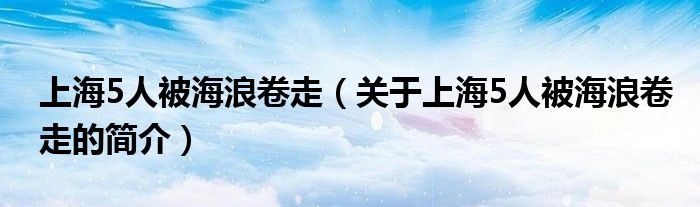 上海5人被海浪卷走（关于上海5人被海浪卷走的简介）